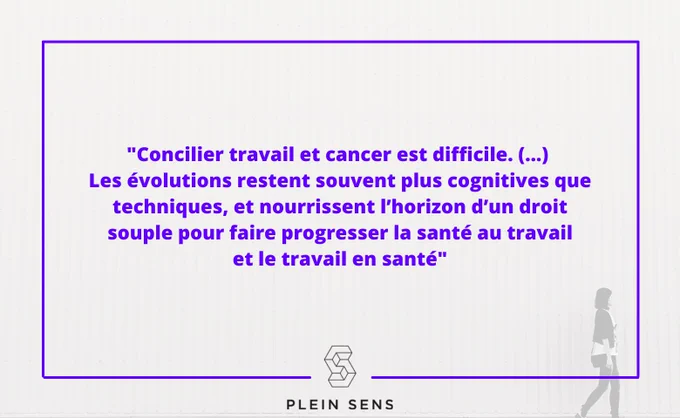 "Concilier travail et cancer est difficile. (...)
Les évolutions restent souvent plus cognitives que techniques, et nourrissent l'horizon d'un droit souple pour faire progresser la santé au travail et le travail en santé"

PLEIN SENS